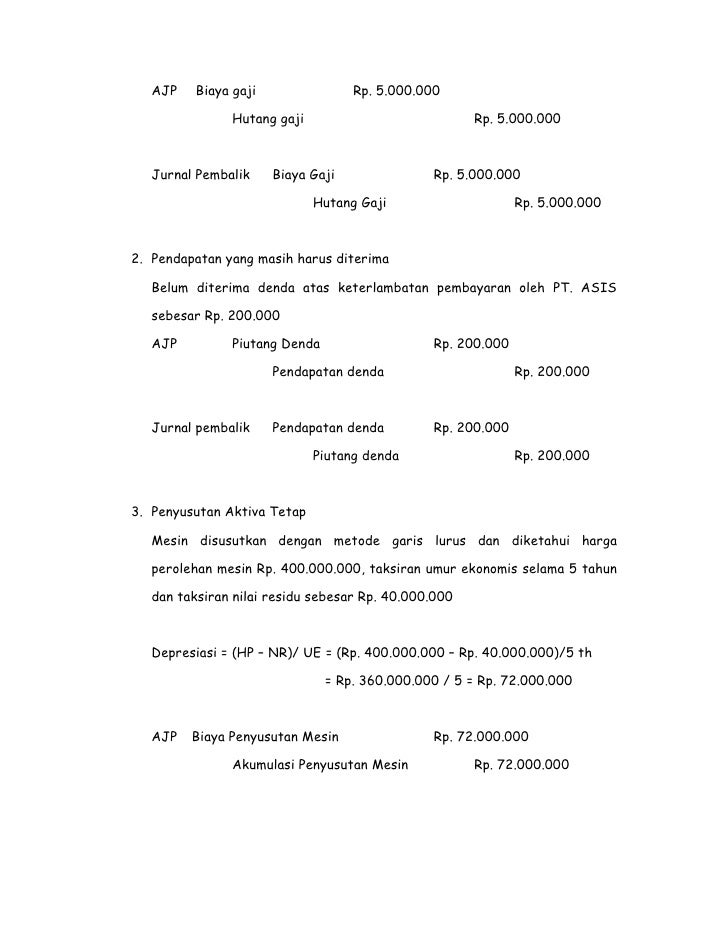 AJP Biaya gaji Rp. 5.000.000

Hutang gaji Rp. 5.000.000

Jurnal Pembalik Biaya Gaji Rp. 5.000.000

Hutang Gaji Rp. 5.000.000

2. Pendapatan yang masih harus diterima

Belum diterima denda atas keterlambatan pembayaran oleh PT. ASIS sebesar Rp. 200.000

AJP Piutang Denda Rp. 200.000

Pendapatan denda Rp. 200.000

Jurnal pembalik Pendapatan denda Rp. 200.000

Piutang denda Rp. 200.000

3. Penyusutan Aktiva Tetap

Mesin disusutkan dengan metode garis lurus dan diketahui harga perolehan mesin Rp. 400.000.000, taksiran umur ekonomis selama 5 tahun dan taksiran nilai residu sebesar Rp. 40.000.000

Depresiasi = (HP – NR)/ UE = (Rp. 400.000.000 – Rp. 40.000.000)/5 th

= Rp. 360.000.000 / 5 = Rp. 72.000.000

AJP Biaya Penyusutan Mesin Rp. 72.000.000

Akumulasi Penyusutan Mesin Rp. 72.000.000